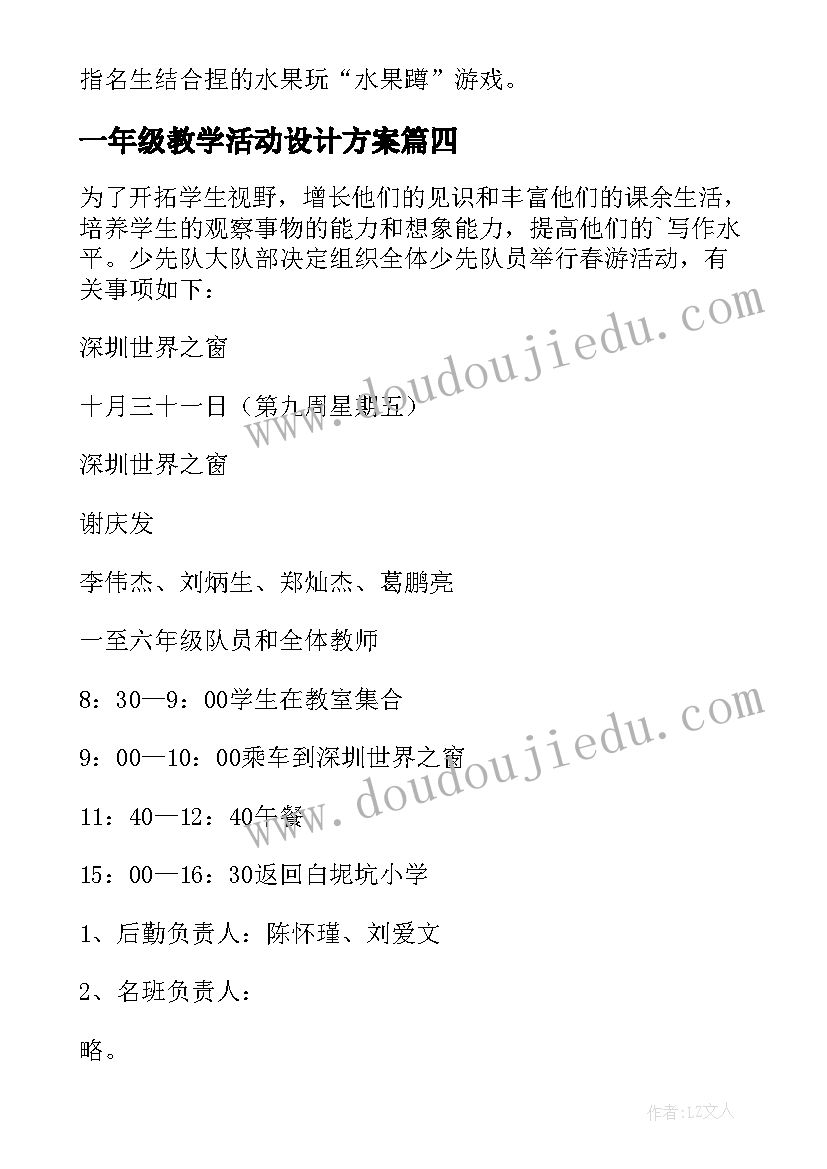 指名生结合捏的水果玩“水果蹲”游戏。

一年级教学活动设计方案篇四

为了开拓学生视野，增长他们的见识和丰富他们的课余生活，培养学生的观察事物的能力和想象能力，提高他们的`写作水平。少先队大队部决定组织全体少先队员举行春游活动，有关事项如下：

深圳世界之窗

十月三十一日（第九周星期五）

深圳世界之窗

谢庆发

李伟杰、刘炳生、郑灿杰、葛鹏亮

一至六年级队员和全体教师

8：30—9：00学生在教室集合

9：00—10：00乘车到深圳世界之窗

11：40—12：40午餐

15：00—16：30返回白坭坑小学

1、后勤负责人：陈怀瑾、刘爱文

2、名班负责人：

略。

www.doudoujiedu.com

www.doudoujiedu.com

作者：LZ文人